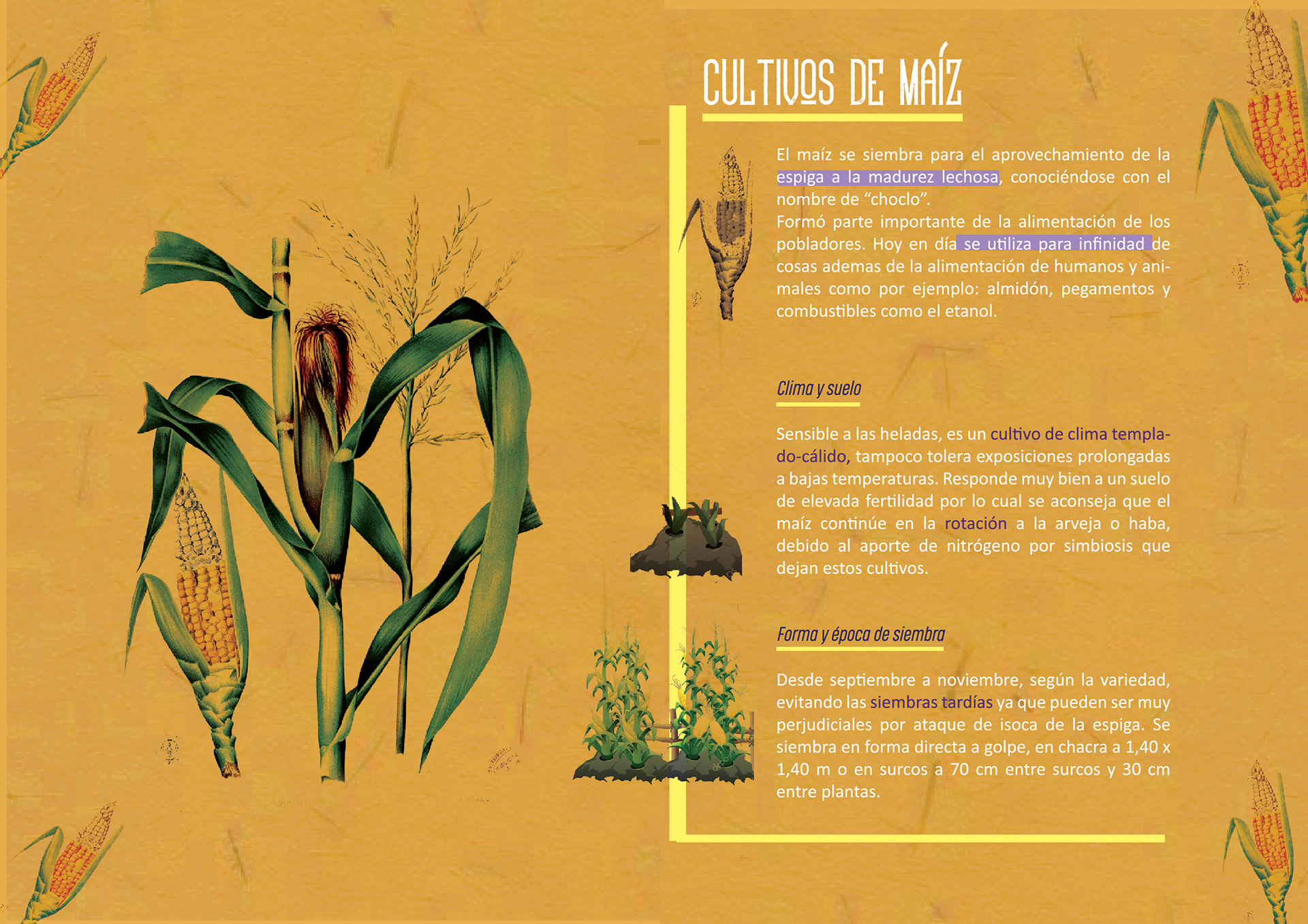 CULTIVOS DE MAÍZ

El maíz se siembra para el aprovechamiento de la espiga a la madurez lechosa, conociéndose con el nombre de “choclo”.
Formó parte importante de la alimentación de los pobladores. Hoy en día se utiliza para infinidad de cosas ademas de la alimentación de humanos y animales como por ejemplo: almidón, pegamentos y combustibles como el etanol.

Clima y suelo

Sensible a las heladas, es un cultivo de clima templado-cálido, tampoco tolera exposiciones prolongadas a bajas temperaturas. Responde muy bien a un suelo de elevada fertilidad por lo cual se aconseja que el maíz continúe en la rotación a la arveja o haba, debido al aporte de nitrógeno por simbiosis que dejan estos cultivos.

Forma y época de siembra

Desde septiembre a noviembre, según la variedad, evitando las siembras tardías ya que pueden ser muy perjudiciales por ataque de isoca de la espiga. Se siembra en forma directa a golpe, en chacra a 1,40 x 1,40 m o en surcos a 70 cm entre surcos y 30 cm entre plantas.